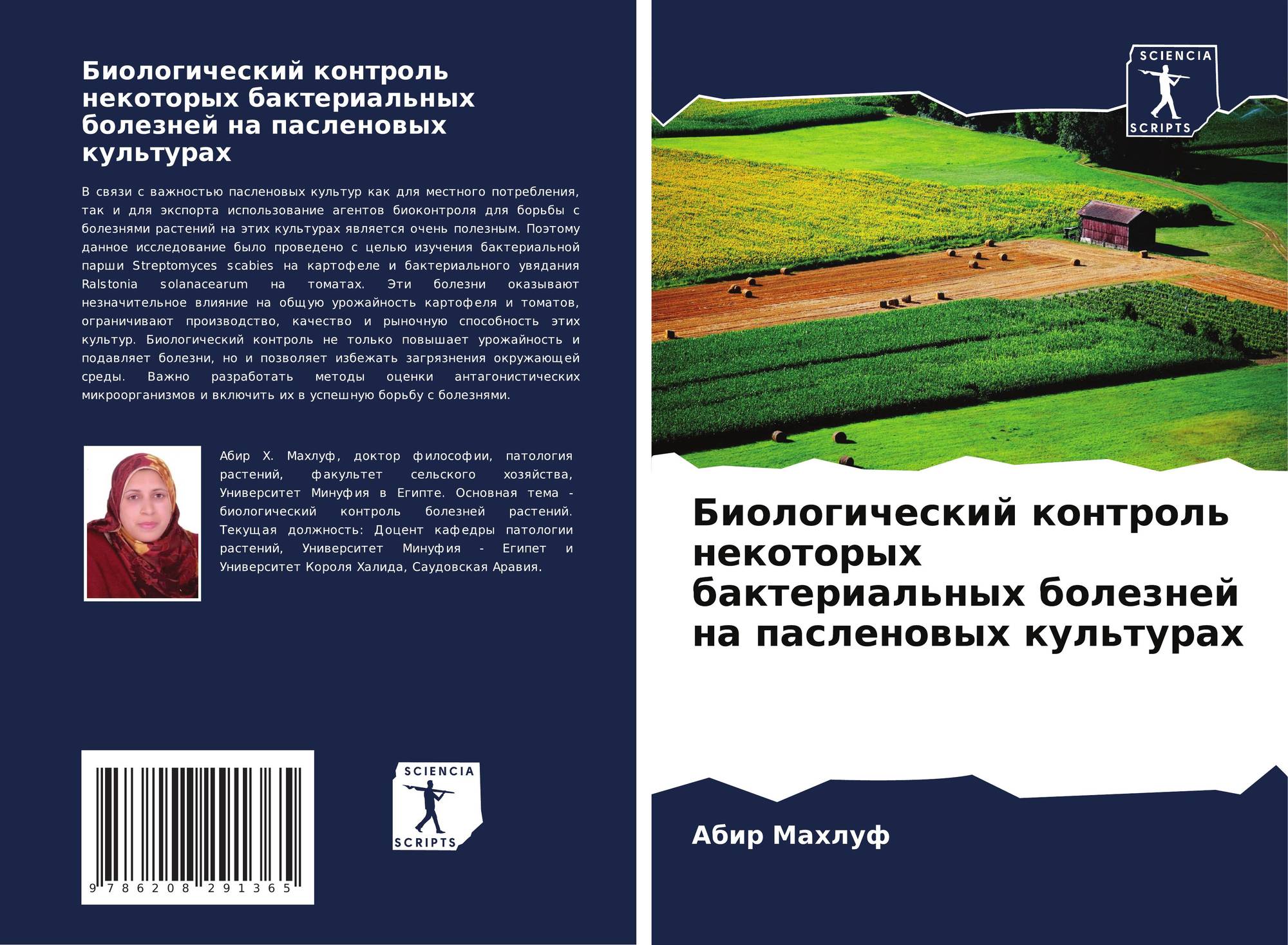 Биологический контроль некоторых бактериальных болезней на пасленовых культурах

В связи с важностью пасленовых культур как для местного потребления, так и для экспорта использование агентов биоконтроля для борьбы с болезнями растений на этих культурах является очень полезным. Поэтому данное исследование было проведено с целью изучения бактериальной парши Streptomyces scabies на картофеле и бактериального увядания Ralstonia solanacearum на томатах. Эти болезни оказывают незначительное влияние на общую урожайность картофеля и томатов, ограничивают производство, качество и рыночную способность этих культур. Биологический контроль не только повышает урожайность и подавляет болезни, но и позволяет избежать загрязнения окружающей среды. Важно разработать методы оценки антагонистических микроорганизмов и включить их в успешную борьбу с болезнями.

Абир Х. Махлуф, доктор философии, патология растений, факультет сельского хозяйства, Университет Минуфия в Египте. Основная тема - биологический контроль болезней растений. Текущая должность: Доцент кафедры патологии растений, Университет Минуфия - Египет и Университет Короля Халида, Саудовская Аравия.

9 786208 291365

SCIENCIA
SCRIPTS

SCIENCIA
SCRIPTS

Биологический контроль некоторых бактериальных болезней на пасленовых культурах

Абир Махлуф